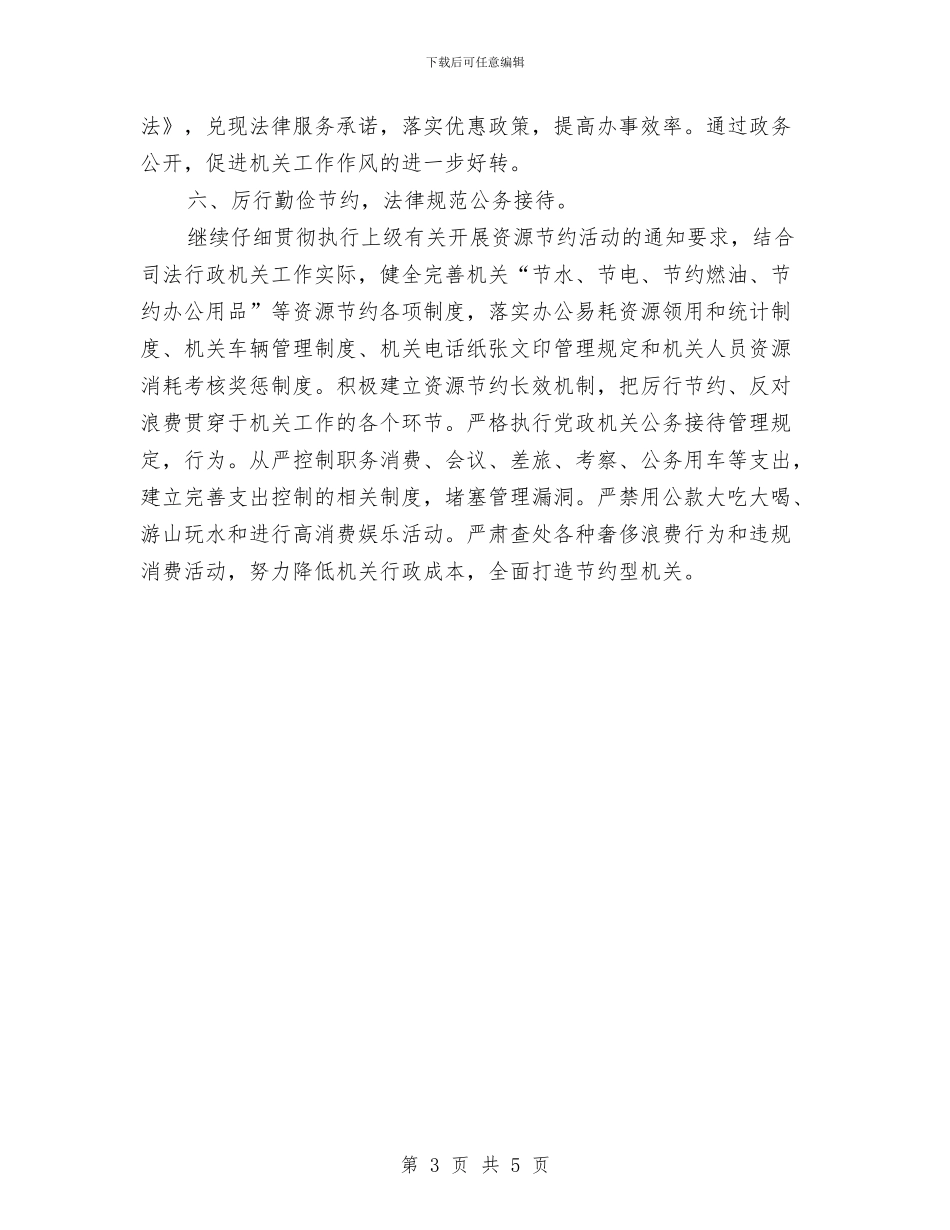 下载后可任意编辑

法》，兑现法律服务承诺，落实优惠政策，提高办事效率。通过政务公开，促进机关工作作风的进一步好转。

六、厉行勤俭节约，法律规范公务接待。

继续仔细贯彻执行上级有关开展资源节约活动的通知要求，结合司法行政机关工作实际，健全完善机关“节水、节电、节约燃油、节约办公用品”等资源节约各项制度，落实办公易耗资源领用和统计制度、机关车辆管理制度、机关电话纸张文印管理规定和机关人员资源消耗考核奖惩制度。积极建立资源节约长效机制，把厉行节约、反对浪费贯穿于机关工作的各个环节。严格执行党政机关公务接待管理规定，行为。从严控制职务消费、会议、差旅、考察、公务用车等支出，建立完善支出控制的相关制度，堵塞管理漏洞。严禁用公款大吃大喝、游山玩水和进行高消费娱乐活动。严肃查处各种奢侈浪费行为和违规消费活动，努力降低机关行政成本，全面打造节约型机关。

第 3 页 共 5 页